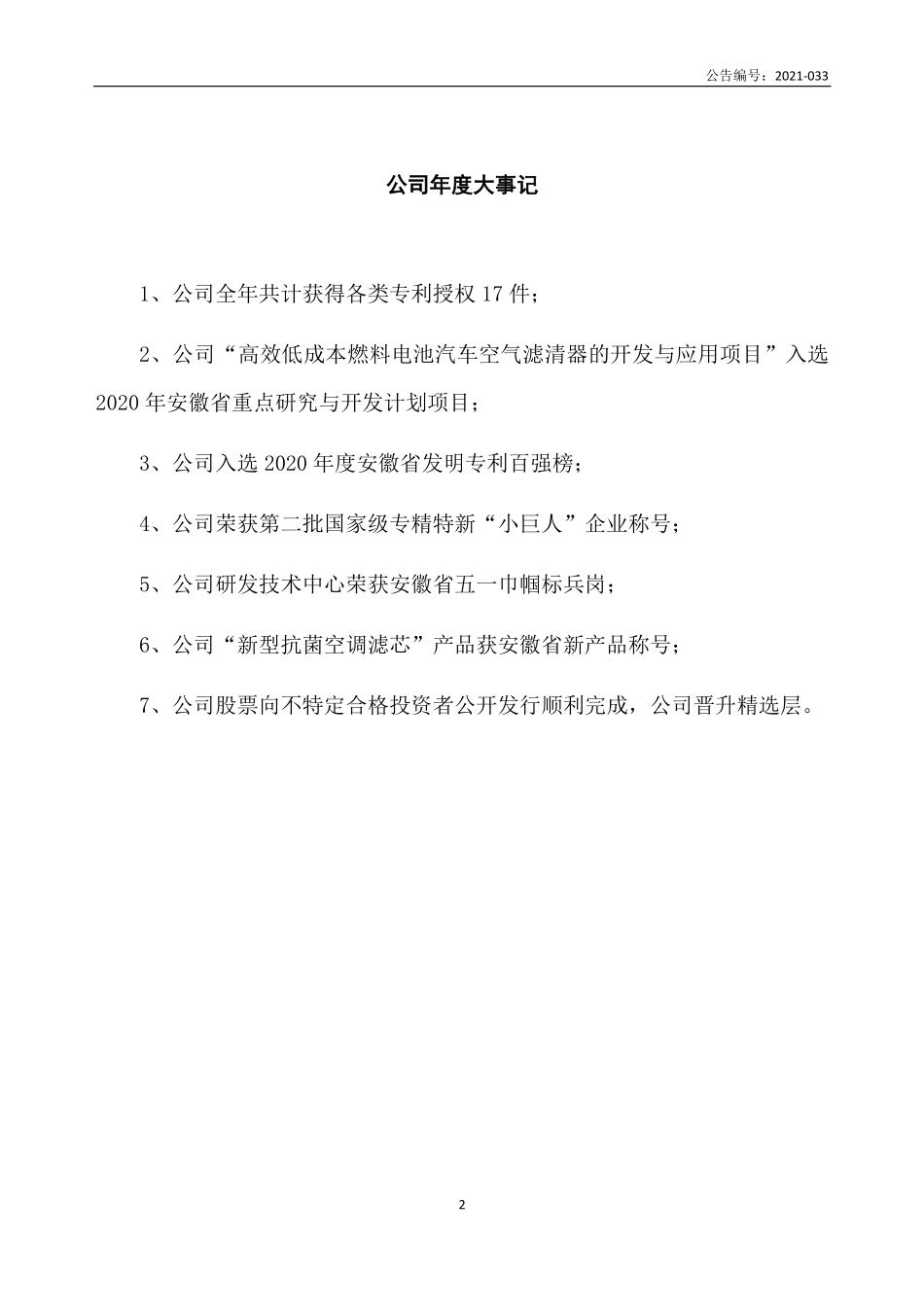 公告编号：2021-033

公司年度大事记

1、公司全年共计获得各类专利授权 17 件；

2、公司“高效低成本燃料电池汽车空气滤清器的开发与应用项目”入选 2020 年安徽省重点研究与开发计划项目；

3、公司入选 2020 年度安徽省发明专利百强榜；

4、公司荣获第二批国家级专精特新“小巨人”企业称号；

5、公司研发技术中心荣获安徽省五一巾帼标兵岗；

6、公司“新型抗菌空调滤芯”产品获安徽省新产品称号；

7、公司股票向不特定合格投资者公开发行顺利完成，公司晋升精选层。

2